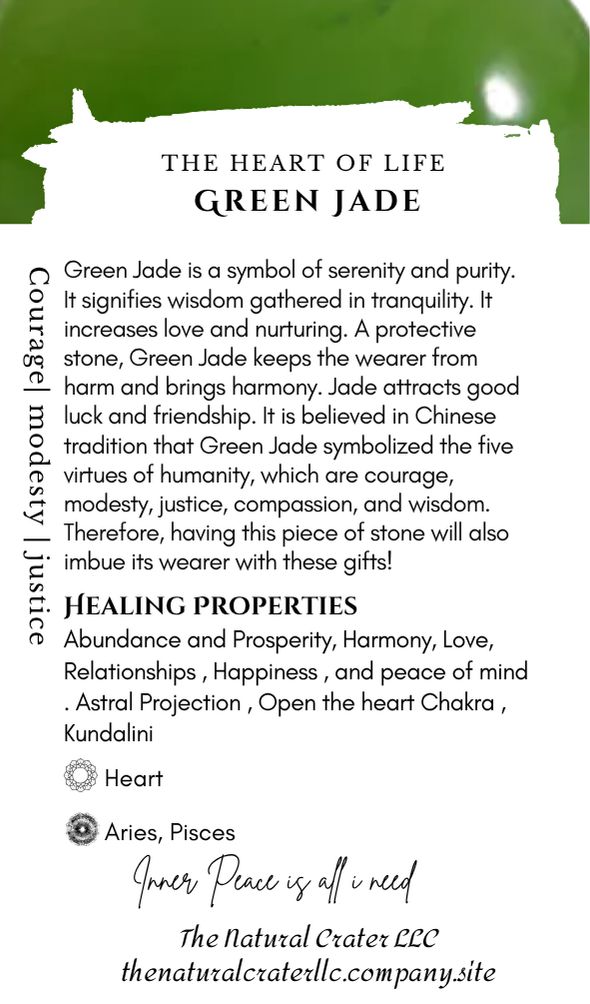 THE HEART OF LIFE
GREEN JADE

Courage| modesty | justice

Green Jade is a symbol of serenity and purity. It signifies wisdom gathered in tranquility. It increases love and nurturing. A protective stone, Green Jade keeps the wearer from harm and brings harmony. Jade attracts good luck and friendship. It is believed in Chinese tradition that Green Jade symbolized the five virtues of humanity, which are courage, modesty, justice, compassion, and wisdom. Therefore, having this piece of stone will also imbue its wearer with these gifts!

HEALING PROPERTIES
Abundance and Prosperity, Harmony, Love, Relationships , Happiness , and peace of mind . Astral Projection , Open the heart Chakra , Kundalini

Heart

Aries, Pisces

Inner Peace is all i need

The Natural Crater LLC
thenaturalcraterllc.company.site